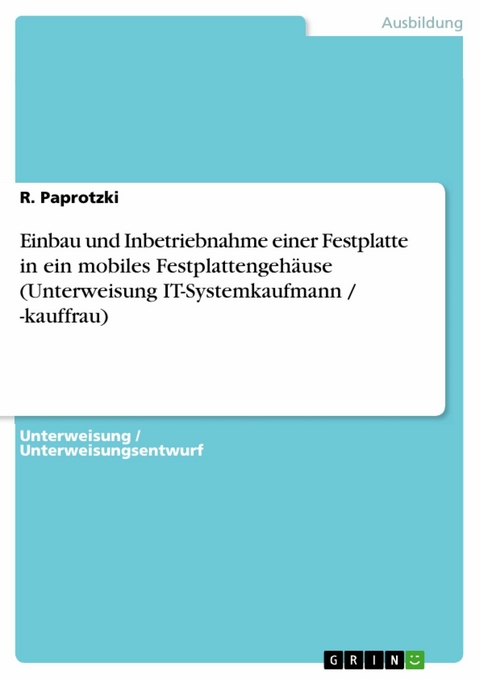 Ausbildung

R. Paprotzki

Einbau und Inbetriebnahme einer Festplatte in ein mobiles Festplattengehäuse (Unterweisung IT-Systemkaufmann / -kauffrau)

Unterweisung / Unterweisungsentwurf

GRIN